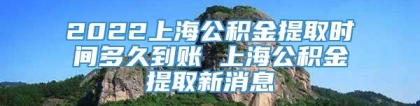 2022上海公积金提取时间多久到账 上海公积金提取新消息